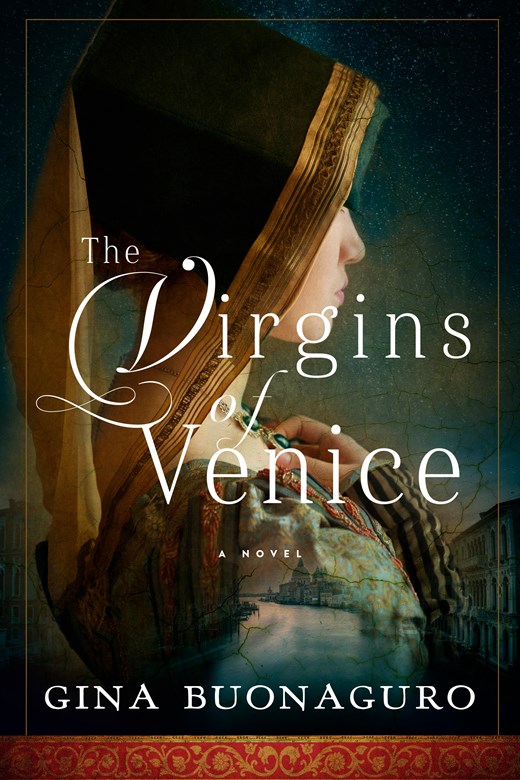 The Virgins of Venice

A NOVEL

GINA BUONAGURO